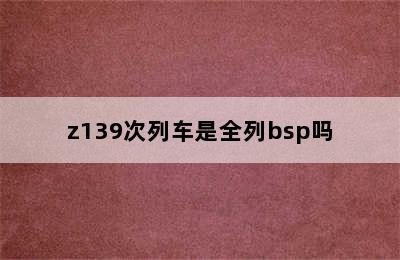 z139次列车是全列bsp吗